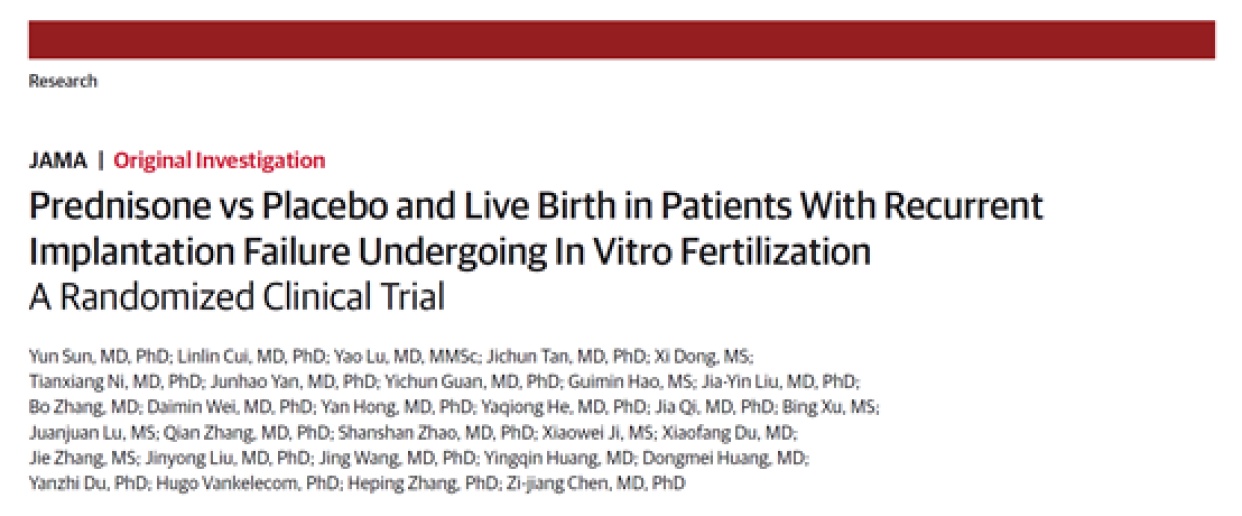 Research

JAMA | Original Investigation

Prednisone vs Placebo and Live Birth in Patients With Recurrent Implantation Failure Undergoing In Vitro Fertilization
A Randomized Clinical Trial

Yun Sun, MD, PhD; Linlin Cui, MD, PhD; Yao Lu, MD, MMSc; Jichun Tan, MD, PhD; Xi Dong, MS; Tianxiang Ni, MD, PhD; Junhao Yan, MD, PhD; Yichun Guan, MD, PhD; Guimin Hao, MS; Jia-Yin Liu, MD, PhD; Bo Zhang, MD; Daimin Wei, MD, PhD; Yan Hong, MD, PhD; Yaqiong He, MD, PhD; Jia Qi, MD, PhD; Bing Xu, MS; Juanjuan Lu, MS; Qian Zhang, MD, PhD; Shanshan Zhao, MD, PhD; Xiaowei Ji, MS; Xiaofang Du, MD; Jie Zhang, MS; Jinyong Liu, MD, PhD; Jing Wang, MD, PhD; Yingqin Huang, MD; Dongmei Huang, MD; Yanzhi Du, PhD; Hugo Vankelecom, PhD; Heping Zhang, PhD; Zi-jiang Chen, MD, PhD